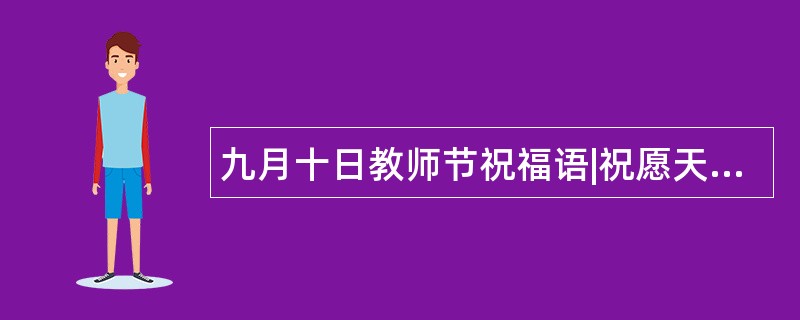 九月十日教师节祝福语|祝愿天...